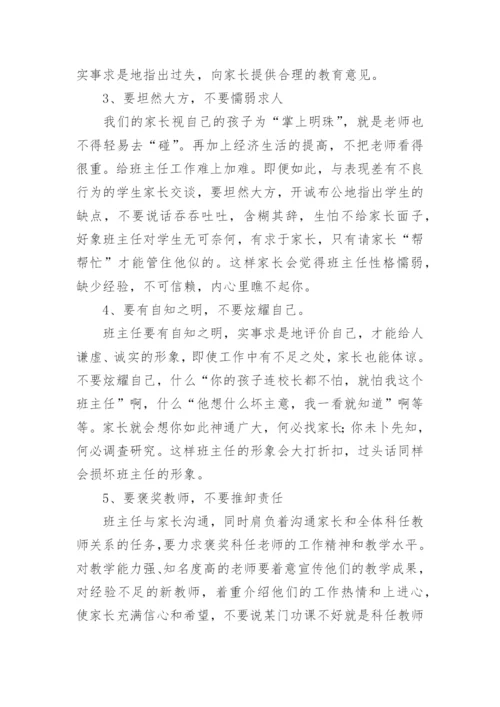 实事求是地指出过失，向家长提供合理的教育意见。

3、要坦然大方，不要懦弱求人

我们的家长视自己的孩子为“掌上明珠”，就是老师也不得轻易去“碰”。再加上经济生活的提高，不把老师看得很重。给班主任工作难上加难。即便如此，与表现差有不良行为的学生家长交谈，要坦然大方，开诚布公地指出学生的缺点，不要说话吞吞吐吐，含糊其辞，生怕不给家长面子，好象班主任对学生无可奈何，有求于家长，只有请家长“帮帮忙”才能管住他似的。这样家长会觉得班主任性格懦弱，缺少经验，不可信赖，内心里瞧不起你。

4、要有自知之明，不要炫耀自己。

班主任要有自知之明，实事求是地评价自己，才能给人谦虚、诚实的形象，即使工作中有不足之处，家长也能体谅。不要炫耀自己，什么“你的孩子连校长都不怕，就怕我这个班主任”啊，什么“他想什么坏主意，我一看就知道”啊等等。家长就会想你如此神通广大，何必找家长;你未卜先知，何必调查研究。这样班主任的形象会大打折扣，过头话同样会损坏班主任的形象。

5、要褒奖教师，不要推卸责任

班主任与家长沟通，同时肩负着沟通家长和全体科任教师关系的任务，要力求褒奖科任老师的工作精神和教学水平。对教学能力强、知名度高的老师要着意宣传他们的教学成果，对经验不足的新教师，着重介绍他们的工作热情和上进心，使家长充满信心和希望，不要说某门功课不好就是科任教师